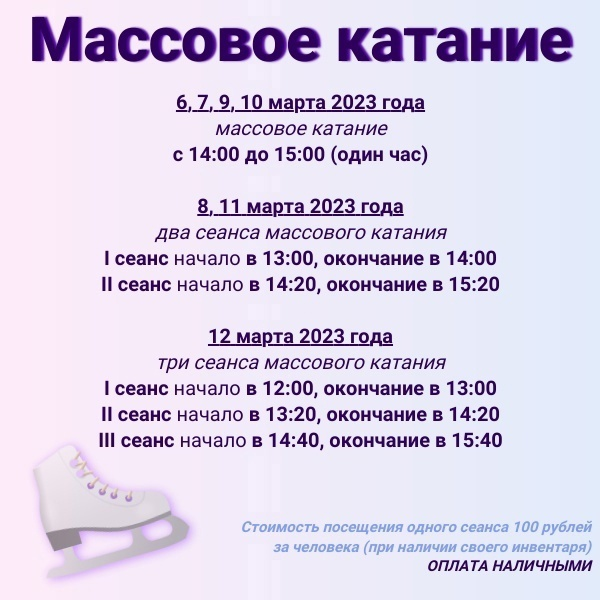 Массовое катание

6, 7, 9, 10 марта 2023 года
массовое катание
с 14:00 до 15:00 (один час)

8, 11 марта 2023 года
два сеанса массового катания
I сеанс начало в 13:00, окончание в 14:00
II сеанс начало в 14:20, окончание в 15:20

12 марта 2023 года
три сеанса массового катания
I сеанс начало в 12:00, окончание в 13:00
II сеанс начало в 13:20, окончание в 14:20
III сеанс начало в 14:40, окончание в 15:40

Стоимость посещения одного сеанса 100 рублей за человека (при наличии своего инвентаря)
ОПЛАТА НАЛИЧНЫМИ